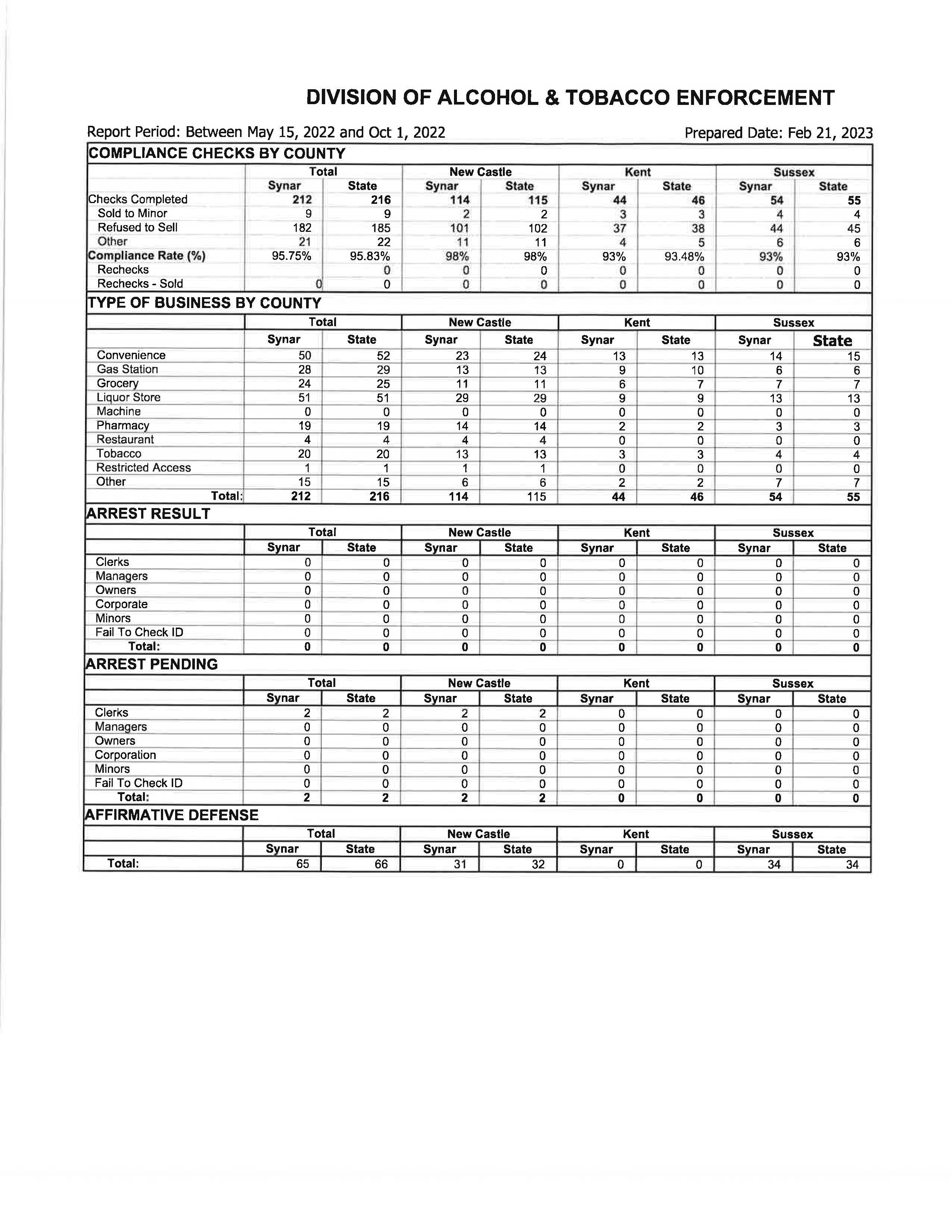 DIVISION OF ALCOHOL & TOBACCO ENFORCEMENT

Report Period: Between May 15, 2022 and Oct 1, 2022

Prepared Date: Feb 21, 2023

COMPLIANCE CHECKS BY COUNTY

| | Total | | New Castle | | Kent | | Sussex | |
|---|---|---|---|---|---|---|---|---|
| | Synar | State | Synar | State | Synar | State | Synar | State |
| Checks Completed | 212 | 216 | 114 | 115 | 44 | 46 | 54 | 55 |
| Sold to Minor | 9 | 9 | 2 | 2 | 3 | 3 | 4 | 4 |
| Refused to Sell | 182 | 185 | 101 | 102 | 37 | 38 | 44 | 45 |
| Other | 21 | 22 | 11 | 11 | 4 | 5 | 6 | 6 |
| Compliance Rate (%) | 95.75% | 95.83% | 98% | 98% | 93% | 93.48% | 93% | 93% |
| Rechecks | | 0 | 0 | 0 | 0 | 0 | 0 | 0 |
| Rechecks - Sold | 0 | 0 | 0 | 0 | 0 | 0 | 0 | 0 |

TYPE OF BUSINESS BY COUNTY

| | Total | | New Castle | | Kent | | Sussex | |
|---|---|---|---|---|---|---|---|---|
| | Synar | State | Synar | State | Synar | State | Synar | State |
| Convenience | 50 | 52 | 23 | 24 | 13 | 13 | 14 | 15 |
| Gas Station | 28 | 29 | 13 | 13 | 9 | 10 | 6 | 6 |
| Grocery | 24 | 25 | 11 | 11 | 6 | 7 | 7 | 7 |
| Liquor Store | 51 | 51 | 29 | 29 | 9 | 9 | 13 | 13 |
| Machine | 0 | 0 | 0 | 0 | 0 | 0 | 0 | 0 |
| Pharmacy | 19 | 19 | 14 | 14 | 2 | 2 | 3 | 3 |
| Restaurant | 4 | 4 | 4 | 4 | 0 | 0 | 0 | 0 |
| Tobacco | 20 | 20 | 13 | 13 | 3 | 3 | 4 | 4 |
| Restricted Access | 1 | 1 | 1 | 1 | 0 | 0 | 0 | 0 |
| Other | 15 | 15 | 6 | 6 | 2 | 2 | 7 | 7 |
| Total: | 212 | 216 | 114 | 115 | 44 | 46 | 54 | 55 |

ARREST RESULT

| | Total | | New Castle | | Kent | | Sussex | |
|---|---|---|---|---|---|---|---|---|
| | Synar | State | Synar | State | Synar | State | Synar | State |
| Clerks | 0 | 0 | 0 | 0 | 0 | 0 | 0 | 0 |
| Managers | 0 | 0 | 0 | 0 | 0 | 0 | 0 | 0 |
| Owners | 0 | 0 | 0 | 0 | 0 | 0 | 0 | 0 |
| Corporate | 0 | 0 | 0 | 0 | 0 | 0 | 0 | 0 |
| Minors | 0 | 0 | 0 | 0 | 0 | 0 | 0 | 0 |
| Fail To Check ID | 0 | 0 | 0 | 0 | 0 | 0 | 0 | 0 |
| Total: | 0 | 0 | 0 | 0 | 0 | 0 | 0 | 0 |

ARREST PENDING

| | Total | | New Castle | | Kent | | Sussex | |
|---|---|---|---|---|---|---|---|---|
| | Synar | State | Synar | State | Synar | State | Synar | State |
| Clerks | 2 | 2 | 2 | 2 | 0 | 0 | 0 | 0 |
| Managers | 0 | 0 | 0 | 0 | 0 | 0 | 0 | 0 |
| Owners | 0 | 0 | 0 | 0 | 0 | 0 | 0 | 0 |
| Corporation | 0 | 0 | 0 | 0 | 0 | 0 | 0 | 0 |
| Minors | 0 | 0 | 0 | 0 | 0 | 0 | 0 | 0 |
| Fail To Check ID | 0 | 0 | 0 | 0 | 0 | 0 | 0 | 0 |
| Total: | 2 | 2 | 2 | 2 | 0 | 0 | 0 | 0 |

AFFIRMATIVE DEFENSE

| | Total | | New Castle | | Kent | | Sussex | |
|---|---|---|---|---|---|---|---|---|
| | Synar | State | Synar | State | Synar | State | Synar | State |
| Total: | 65 | 66 | 31 | 32 | 0 | 0 | 34 | 34 |